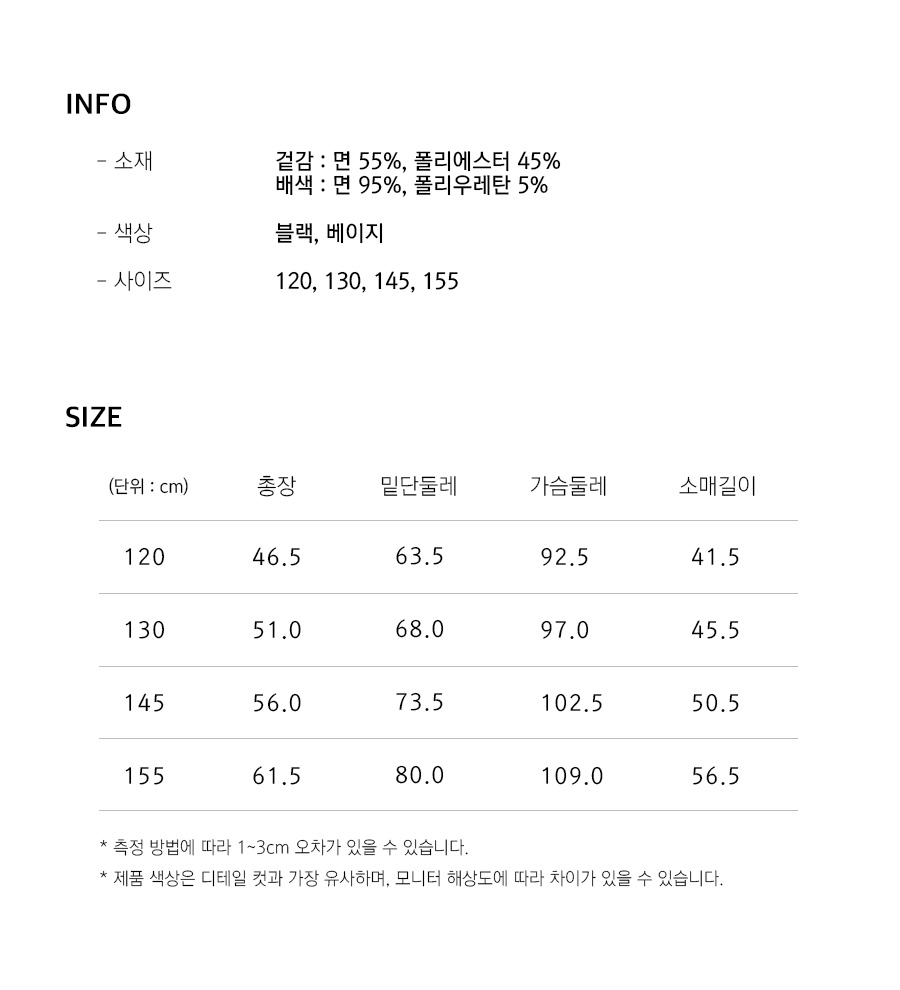 INFO

- 소재 겉감 : 면 55%, 폴리에스터 45%
배색 : 면 95%, 폴리우레탄 5%

- 색상 블랙, 베이지

- 사이즈 120, 130, 145, 155

SIZE

| (단위 : cm) | 총장 | 밑단둘레 | 가슴둘레 | 소매길이 |
|---|---|---|---|---|
| 120 | 46.5 | 63.5 | 92.5 | 41.5 |
| 130 | 51.0 | 68.0 | 97.0 | 45.5 |
| 145 | 56.0 | 73.5 | 102.5 | 50.5 |
| 155 | 61.5 | 80.0 | 109.0 | 56.5 |

* 측정 방법에 따라 1~3cm 오차가 있을 수 있습니다.
* 제품 색상은 디테일 컷과 가장 유사하며, 모니터 해상도에 따라 차이가 있을 수 있습니다.